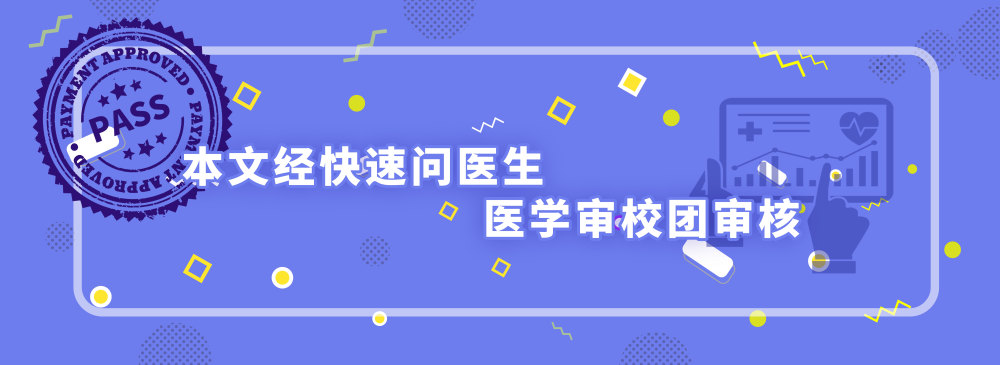 PAYMENT APPROVED
PASS
PAYMENT APPROVED

本文经快速问医生
医学审校团审核